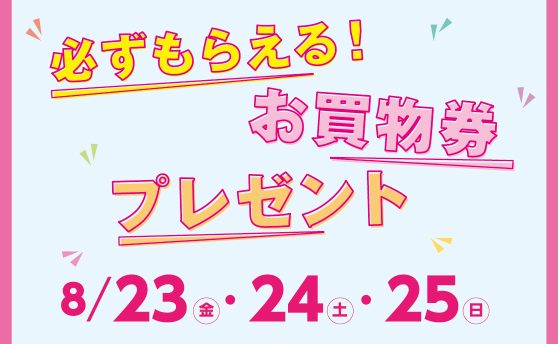 必ずもらえる!
お買物券
プレゼント

8/23㊎・24㊏・25㊐